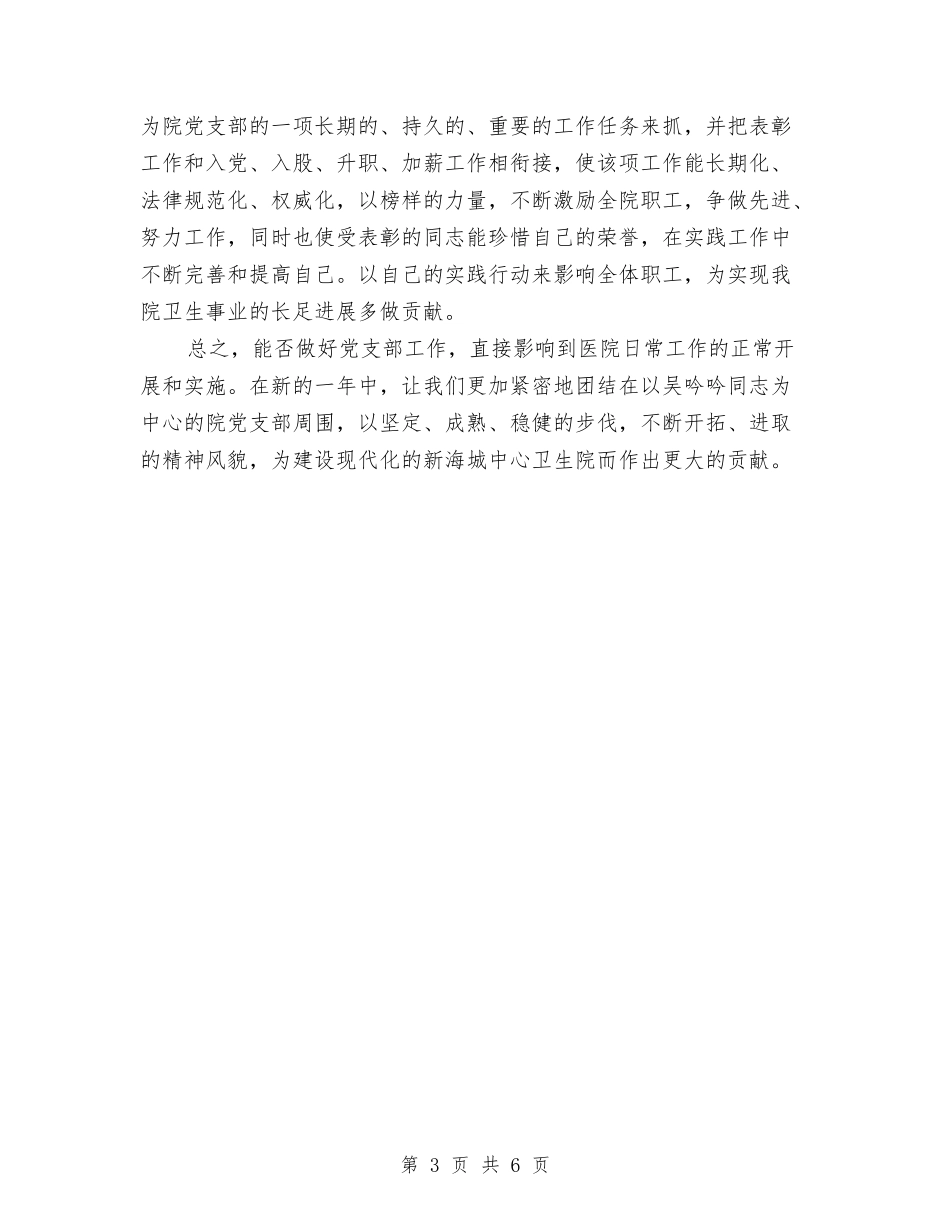 为院党支部的一项长期的、持久的、重要的工作任务来抓，并把表彰工作和入党、入股、升职、加薪工作相衔接，使该项工作能长期化、法律规范化、权威化，以榜样的力量，不断激励全院职工，争做先进、努力工作，同时也使受表彰的同志能珍惜自己的荣誉，在实践工作中不断完善和提高自己。以自己的实践行动来影响全体职工，为实现我院卫生事业的长足进展多做贡献。

总之，能否做好党支部工作，直接影响到医院日常工作的正常开展和实施。在新的一年中，让我们更加紧密地团结在以吴吟吟同志为中心的院党支部周围，以坚定、成熟、稳健的步伐，不断开拓、进取的精神风貌，为建设现代化的新海城中心卫生院而作出更大的贡献。

第 3 页 共 6 页